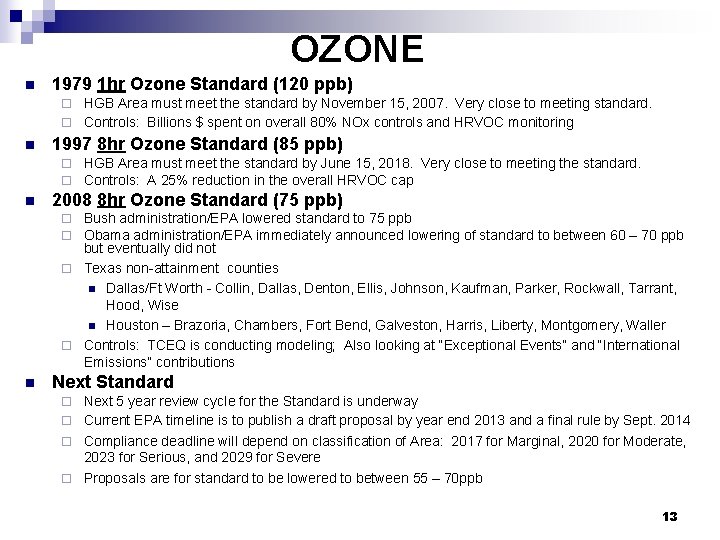 OZONE

1979 1hr Ozone Standard (120 ppb)
HGB Area must meet the standard by November 15, 2007. Very close to meeting standard.
Controls: Billions $ spent on overall 80% NOx controls and HRVOC monitoring

1997 8hr Ozone Standard (85 ppb)
HGB Area must meet the standard by June 15, 2018. Very close to meeting the standard.
Controls: A 25% reduction in the overall HRVOC cap

2008 8hr Ozone Standard (75 ppb)
Bush administration/EPA lowered standard to 75 ppb
Obama administration/EPA immediately announced lowering of standard to between 60 – 70 ppb but eventually did not
Texas non-attainment counties
Dallas/Ft Worth - Collin, Dallas, Denton, Ellis, Johnson, Kaufman, Parker, Rockwall, Tarrant, Hood, Wise
Houston – Brazoria, Chambers, Fort Bend, Galveston, Harris, Liberty, Montgomery, Waller
Controls: TCEQ is conducting modeling; Also looking at "Exceptional Events" and "International Emissions" contributions

Next Standard
Next 5 year review cycle for the Standard is underway
Current EPA timeline is to publish a draft proposal by year end 2013 and a final rule by Sept. 2014
Compliance deadline will depend on classification of Area: 2017 for Marginal, 2020 for Moderate, 2023 for Serious, and 2029 for Severe
Proposals are for standard to be lowered to between 55 – 70ppb

13